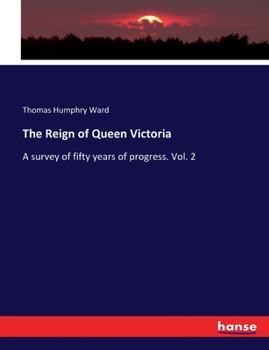 Thomas Humphry Ward

The Reign of Queen Victoria

A survey of fifty years of progress. Vol. 2

hanse